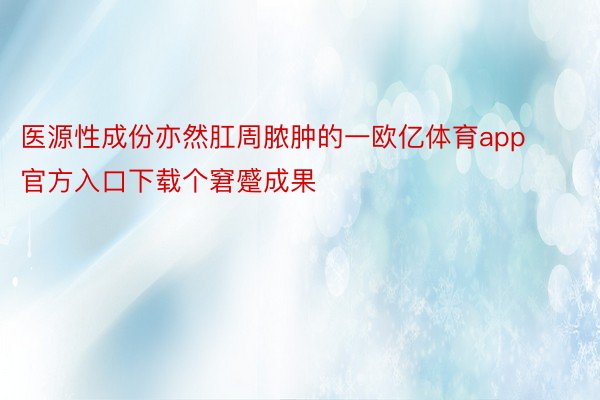 医源性成份亦然肛周脓肿的一欧亿体育app官方入口下载个窘蹙成果